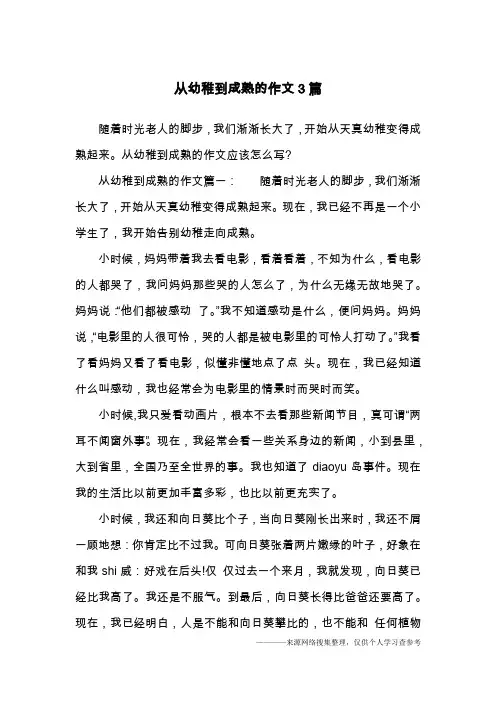 从幼稚到成熟的作文 3 篇

随着时光老人的脚步，我们渐渐长大了，开始从天真幼稚变得成熟起来。从幼稚到成熟的作文应该怎么写?

从幼稚到成熟的作文篇一：　随着时光老人的脚步，我们渐渐长大了，开始从天真幼稚变得成熟起来。现在，我已经不再是一个小学生了，我开始告别幼稚走向成熟。

小时候，妈妈带着我去看电影，看着看着，不知为什么，看电影的人都哭了，我问妈妈那些哭的人怎么了，为什么无缘无故地哭了。妈妈说:“他们都被感动 了。”我不知道感动是什么，便问妈妈。妈妈说,“电影里的人很可怜，哭的人都是被电影里的可怜人打动了。”我看了看妈妈又看了看电影，似懂非懂地点了点 头。现在，我已经知道什么叫感动，我也经常会为电影里的情景时而哭时而笑。

小时候,我只爱看动画片，根本不去看那些新闻节目，真可谓“两耳不闻窗外事”。现在，我经常会看一些关系身边的新闻，小到县里，大到省里，全国乃至全世界的事。我也知道了 diaoyu 岛事件。现在我的生活比以前更加丰富多彩，也比以前更充实了。

小时候，我还和向日葵比个子，当向日葵刚长出来时，我还不屑一顾地想：你肯定比不过我。可向日葵张着两片嫩绿的叶子，好象在和我 shi 威：好戏在后头!仅 仅过去一个来月，我就发现，向日葵已经比我高了。我还是不服气。到最后，向日葵长得比爸爸还要高了。现在，我已经明白，人是不能和向日葵攀比的，也不能和 任何植物

———来源网络搜集整理，仅供个人学习查参考